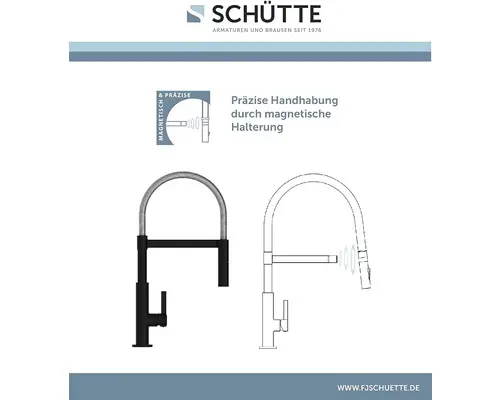 SCHÜTTE
ARMATUREN UND BRAUSEN SEIT 1976

MAGNETISCH & PRÄZISE

Präzise Handhabung durch magnetische Halterung

WWW.FJSCHUETTE.DE